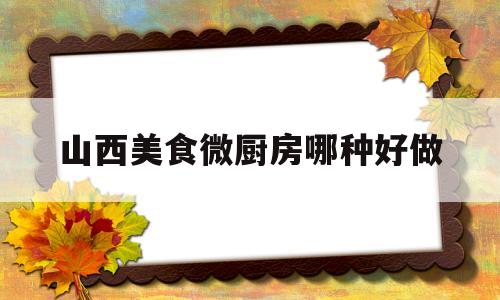 山西美食微厨房哪种好做